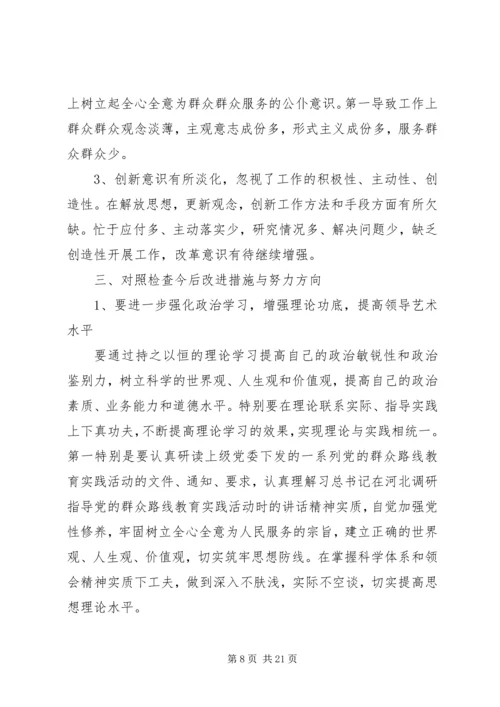 上树立起全心全意为群众群众服务的公仆意识。第一导致工作上群众群众观念淡薄，主观意志成份多，形式主义成份多，服务群众群众少。

3、创新意识有所淡化，忽视了工作的积极性、主动性、创造性。在解放思想，更新观念，创新工作方法和手段方面有所欠缺。忙于应付多、主动落实少，研究情况多、解决问题少，缺乏创造性开展工作，改革意识有待继续增强。

三、对照检查今后改进措施与努力方向

1、要进一步强化政治学习，增强理论功底，提高领导艺术水平

要通过持之以恒的理论学习提高自己的政治敏锐性和政治鉴别力，树立科学的世界观、人生观和价值观，提高自己的政治素质、业务能力和道德水平。特别要在理论联系实际、指导实践上下真功夫，不断提高理论学习的效果，实现理论与实践相统一。第一特别是要认真研读上级党委下发的一系列党的群众路线教育实践活动的文件、通知、要求，认真理解习总书记在河北调研指导党的群众路线教育实践活动时的讲话精神实质，自觉加强党性修养，牢固树立全心全意为人民服务的宗旨，建立正确的世界观、人生观、价值观，切实筑牢思想防线。在掌握科学体系和领会精神实质下工夫，做到深入不肤浅，实际不空谈，切实提高思想理论水平。

第 8 页 共 21 页